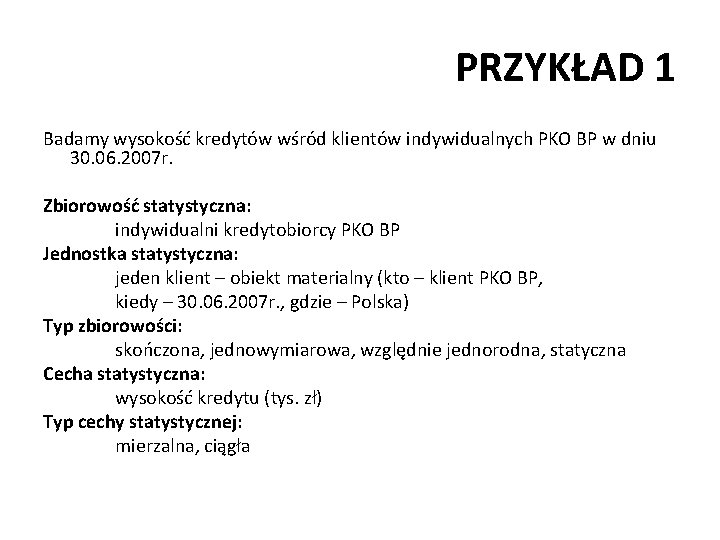 PRZYKŁAD 1

Badamy wysokość kredytów wśród klientów indywidualnych PKO BP w dniu 30.06.2007r.

Zbiorowość statystyczna:
indywidualni kredytobiorcy PKO BP
Jednostka statystyczna:
jeden klient – obiekt materialny (kto – klient PKO BP, kiedy – 30.06.2007r., gdzie – Polska)
Typ zbiorowości:
skończona, jednowymiarowa, względnie jednorodna, statyczna
Cecha statystyczna:
wysokość kredytu (tys. zł)
Typ cechy statystycznej:
mierzalna, ciągła